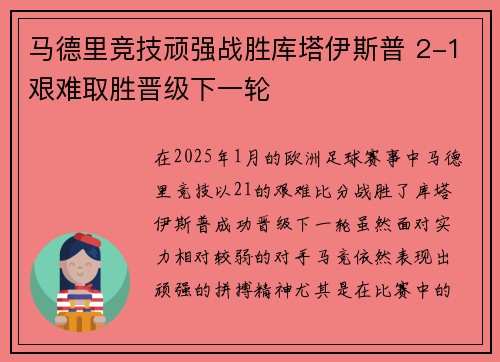 马德里竞技顽强战胜库塔伊斯普 2-1 艰难取胜晋级下一轮

在2025年1月的欧洲足球赛事中马德里竞技以21的艰难比分战胜了库塔伊斯普成功晋级下一轮虽然面对实力相对较弱的对手马竞依然表现出顽强的拼搏精神尤其是在比赛中的